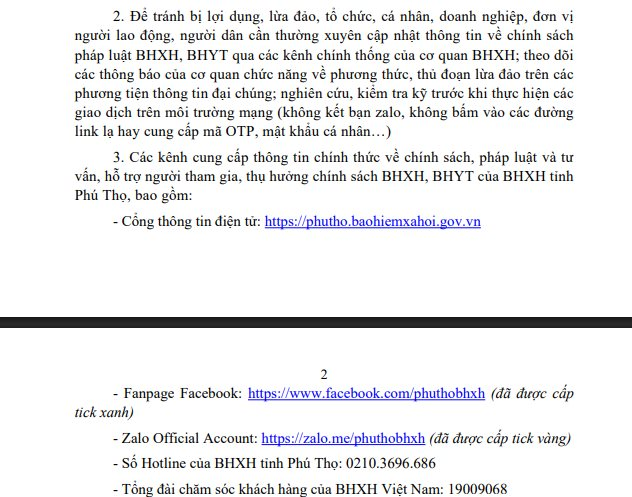 2. Để tránh bị lợi dụng, lừa đảo, tổ chức, cá nhân, doanh nghiệp, đơn vị người lao động, người dân cần thường xuyên cập nhật thông tin về chính sách pháp luật BHXH, BHYT qua các kênh chính thống của cơ quan BHXH; theo dõi các thông báo của cơ quan chức năng về phương thức, thủ đoạn lừa đảo trên các phương tiện thông tin đại chúng; nghiên cứu, kiểm tra kỹ trước khi thực hiện các giao dịch trên môi trường mạng (không kết bạn zalo, không bấm vào các đường link lạ hay cung cấp mã OTP, mật khẩu cá nhân…)

3. Các kênh cung cấp thông tin chính thức về chính sách, pháp luật và tư vấn, hỗ trợ người tham gia, thụ hưởng chính sách BHXH, BHYT của BHXH tỉnh Phú Thọ, bao gồm:

- Cổng thông tin điện tử: https://phutho.baohiemxahoi.gov.vn

2

- Fanpage Facebook: https://www.facebook.com/phuthobhxh (đã được cấp tick xanh)

- Zalo Official Account: https://zalo.me/phuthobhxh (đã được cấp tick vàng)

- Số Hotline của BHXH tỉnh Phú Thọ: 0210.3696.686

- Tổng đài chăm sóc khách hàng của BHXH Việt Nam: 19009068